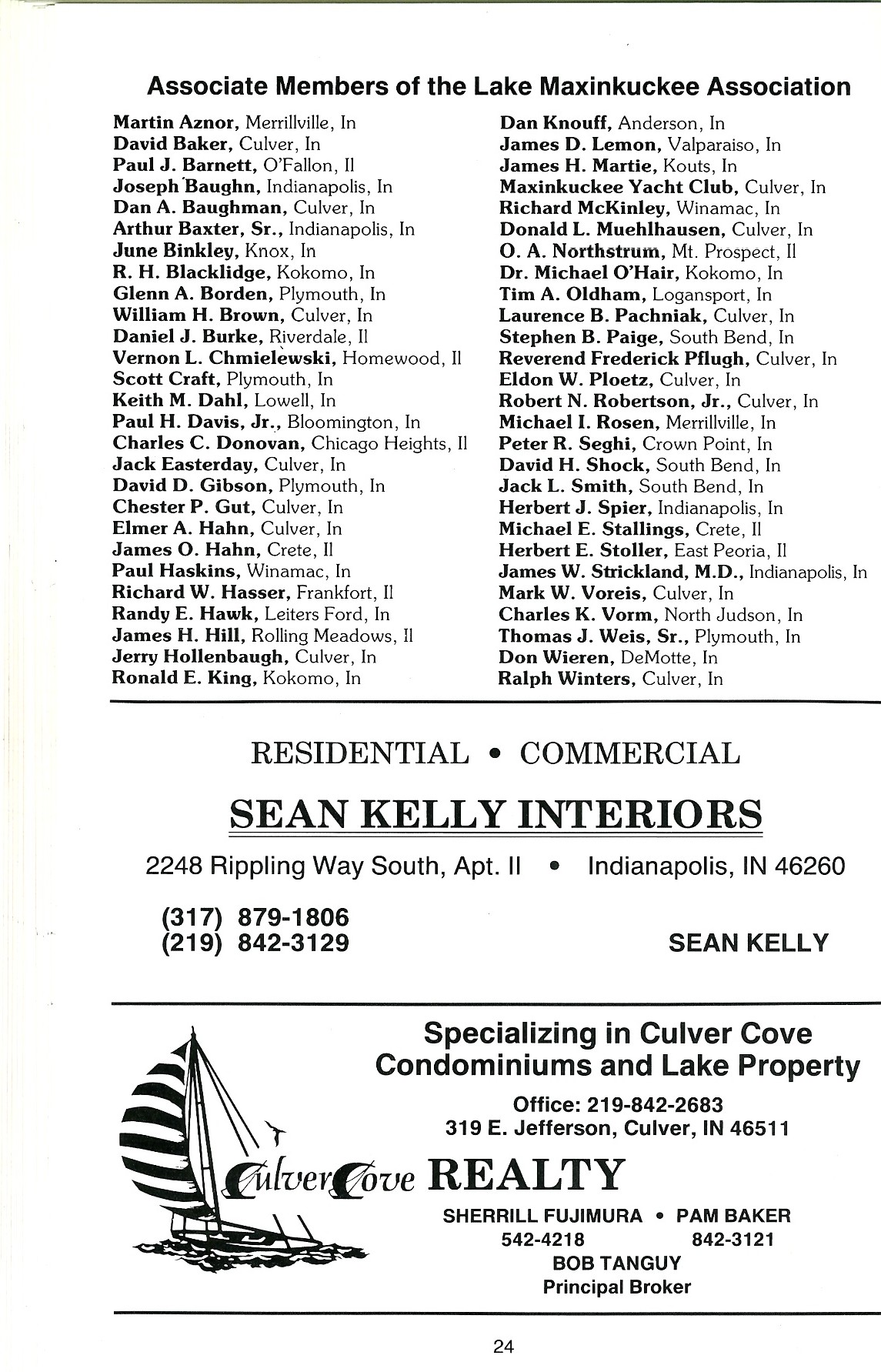 Associate Members of the Lake Maxinkuckee Association

Martin Aznor, Merrillville, In
David Baker, Culver, In
Paul J. Barnett, O'Fallon, Il
Joseph Baughn, Indianapolis, In
Dan A. Baughman, Culver, In
Arthur Baxter, Sr., Indianapolis, In
June Binkley, Knox, In
R. H. Blacklidge, Kokomo, In
Glenn A. Borden, Plymouth, In
William H. Brown, Culver, In
Daniel J. Burke, Riverdale, Il
Vernon L. Chmielewski, Homewood, Il
Scott Craft, Plymouth, In
Keith M. Dahl, Lowell, In
Paul H. Davis, Jr., Bloomington, In
Charles C. Donovan, Chicago Heights, Il
Jack Easterday, Culver, In
David D. Gibson, Plymouth, In
Chester P. Gut, Culver, In
Elmer A. Hahn, Culver, In
James O. Hahn, Crete, Il
Paul Haskins, Winamac, In
Richard W. Hasser, Frankfort, Il
Randy E. Hawk, Leiters Ford, In
James H. Hill, Rolling Meadows, Il
Jerry Hollenbaugh, Culver, In
Ronald E. King, Kokomo, In

Dan Knouff, Anderson, In
James D. Lemon, Valparaiso, In
James H. Martie, Kouts, In
Maxinkuckee Yacht Club, Culver, In
Richard McKinley, Winamac, In
Donald L. Muehlhausen, Culver, In
O. A. Northstrum, Mt. Prospect, Il
Dr. Michael O'Hair, Kokomo, In
Tim A. Oldham, Logansport, In
Laurence B. Pachniak, Culver, In
Stephen B. Paige, South Bend, In
Reverend Frederick Pflugh, Culver, In
Eldon W. Ploetz, Culver, In
Robert N. Robertson, Jr., Culver, In
Michael I. Rosen, Merrillville, In
Peter R. Seghi, Crown Point, In
David H. Shock, South Bend, In
Jack L. Smith, South Bend, In
Herbert J. Spier, Indianapolis, In
Michael E. Stallings, Crete, Il
Herbert E. Stoller, East Peoria, Il
James W. Strickland, M.D., Indianapolis, In
Mark W. Voreis, Culver, In
Charles K. Vorm, North Judson, In
Thomas J. Weis, Sr., Plymouth, In
Don Wieren, DeMotte, In
Ralph Winters, Culver, In

RESIDENTIAL • COMMERCIAL

SEAN KELLY INTERIORS

2248 Rippling Way South, Apt. II • Indianapolis, IN 46260

(317) 879-1806
(219) 842-3129

SEAN KELLY

Specializing in Culver Cove Condominiums and Lake Property

Office: 219-842-2683
319 E. Jefferson, Culver, IN 46511

Culver Cove REALTY

SHERRILL FUJIMURA • PAM BAKER
542-4218 842-3121
BOB TANGUY
Principal Broker

24